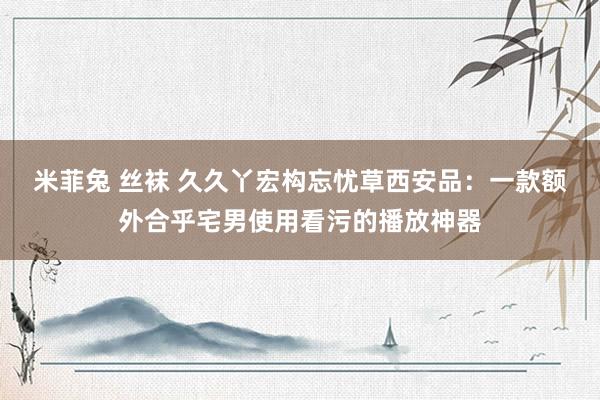 米菲兔 丝袜 久久丫宏构忘忧草西安品：一款额外合乎宅男使用看污的播放神器